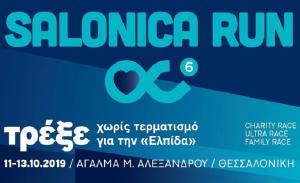 SALONICA RUN

6

τρέξε χωρίς τερματισμό για την «Ελπίδα»

CHARITY RACE
ULTRA RACE
FAMILY RACE

11-13.10.2019 / ΑΓΑΛΜΑ Μ. ΑΛΕΞΑΝΔΡΟΥ / ΘΕΣΣΑΛΟΝΙΚΗ